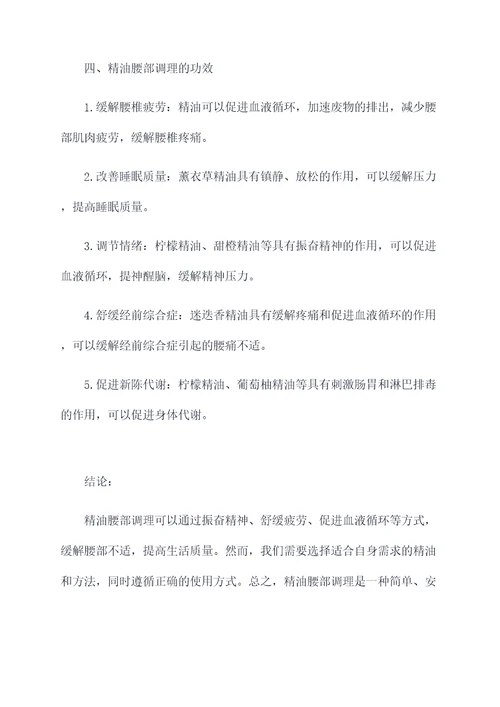 四、精油腰部调理的功效

1.缓解腰椎疲劳：精油可以促进血液循环，加速废物的排出，减少腰部肌肉疲劳，缓解腰椎疼痛。

2.改善睡眠质量：薰衣草精油具有镇静、放松的作用，可以缓解压力，提高睡眠质量。

3.调节情绪：柠檬精油、甜橙精油等具有振奋精神的作用，可以促进血液循环，提神醒脑，缓解精神压力。

4.舒缓经前综合症：迷迭香精油具有缓解疼痛和促进血液循环的作用，可以缓解经前综合症引起的腰痛不适。

5.促进新陈代谢：柠檬精油、葡萄柚精油等具有刺激肠胃和淋巴排毒的作用，可以促进身体代谢。

结论：

精油腰部调理可以通过振奋精神、舒缓疲劳、促进血液循环等方式，缓解腰部不适，提高生活质量。然而，我们需要选择适合自身需求的精油和方法，同时遵循正确的使用方式。总之，精油腰部调理是一种简单、安